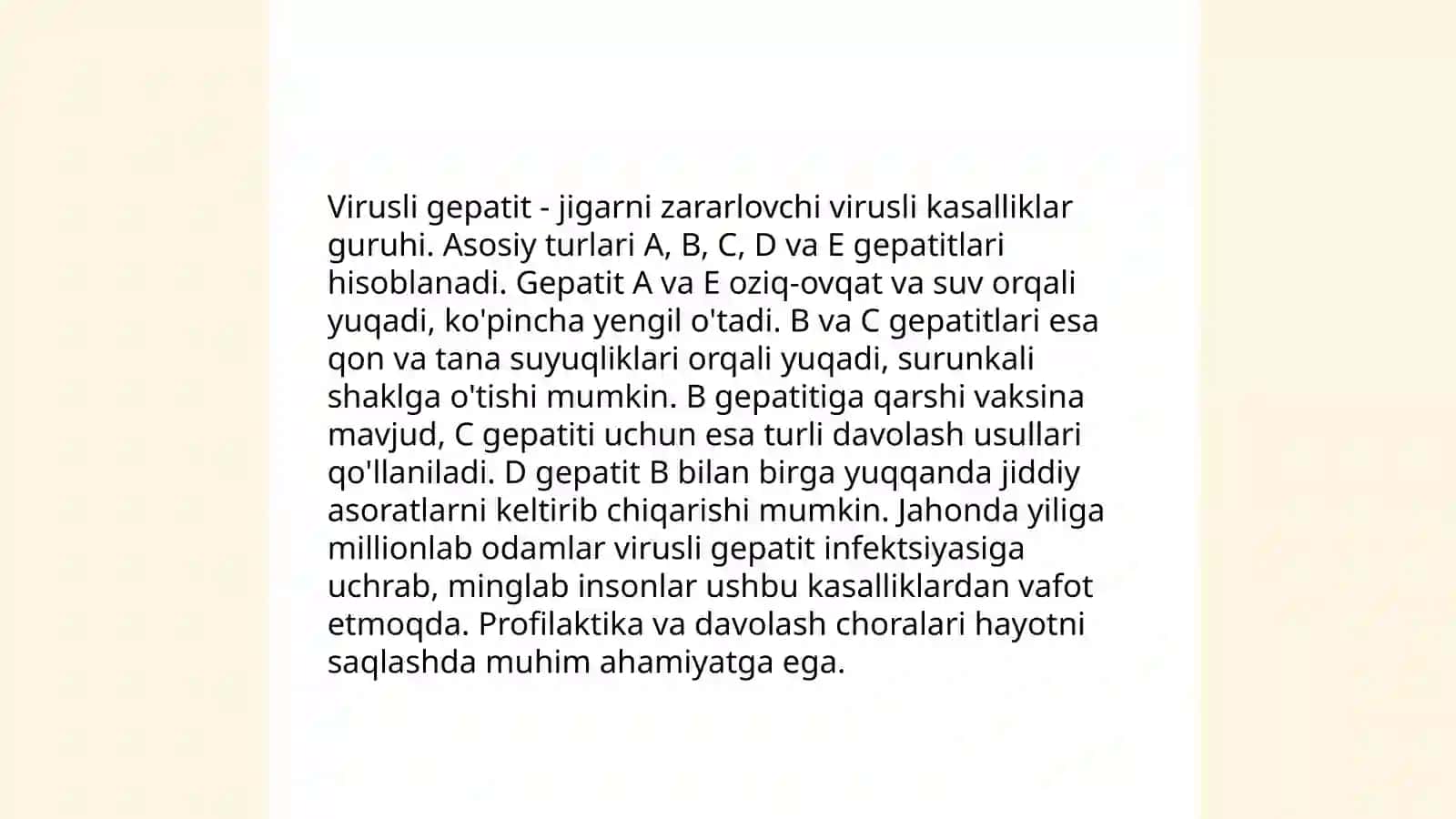 Virusli gepatit - jigarni zararlovchi virusli kasalliklar guruhi. Asosiy turlari A, B, C, D va E gepatitlari hisoblanadi. Gepatit A va E oziq-ovqat va suv orqali yuqadi, ko'pincha yengil o'tadi. B va C gepatitlari esa qon va tana suyuqliklari orqali yuqadi, surunkali shaklga o'tishi mumkin. B gepatitiga qarshi vaksina mavjud, C gepatiti uchun esa turli davolash usullari qo'llaniladi. D gepatit B bilan birga yuqqanda jiddiy asoratlarni keltirib chiqarishi mumkin. Jahonda yiliga millionlab odamlar virusli gepatit infektsiyasiga uchrab, minglab insonlar ushbu kasalliklardan vafot etmoqda. Profilaktika va davolash choralari hayotni saqlashda muhim ahamiyatga ega.